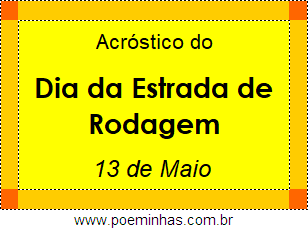 Acróstico do

Dia da Estrada de Rodagem

13 de Maio

www.poeminhas.com.br